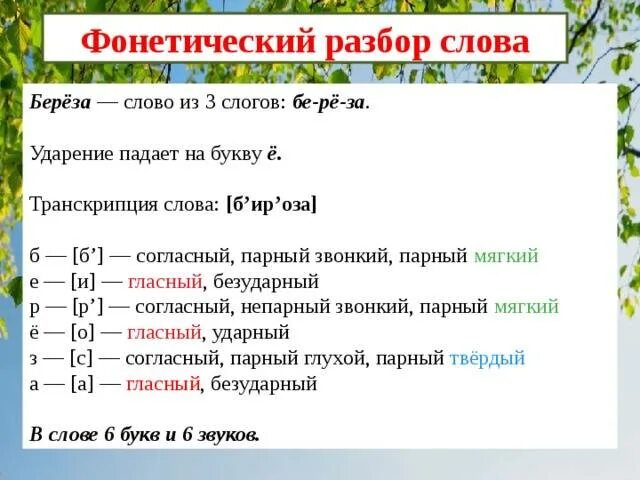 Фонетический разбор слова

Берёза — слово из 3 слогов: бе-рё-за.

Ударение падает на букву ё.

Транскрипция слова: [б’ир’оза]

б — [б’] — согласный, парный звонкий, парный мягкий
е — [и] — гласный, безударный
р — [р’] — согласный, непарный звонкий, парный мягкий
ё — [о] — гласный, ударный
з — [с] — согласный, парный глухой, парный твёрдый
а — [а] — гласный, безударный

В слове 6 букв и 6 звуков.